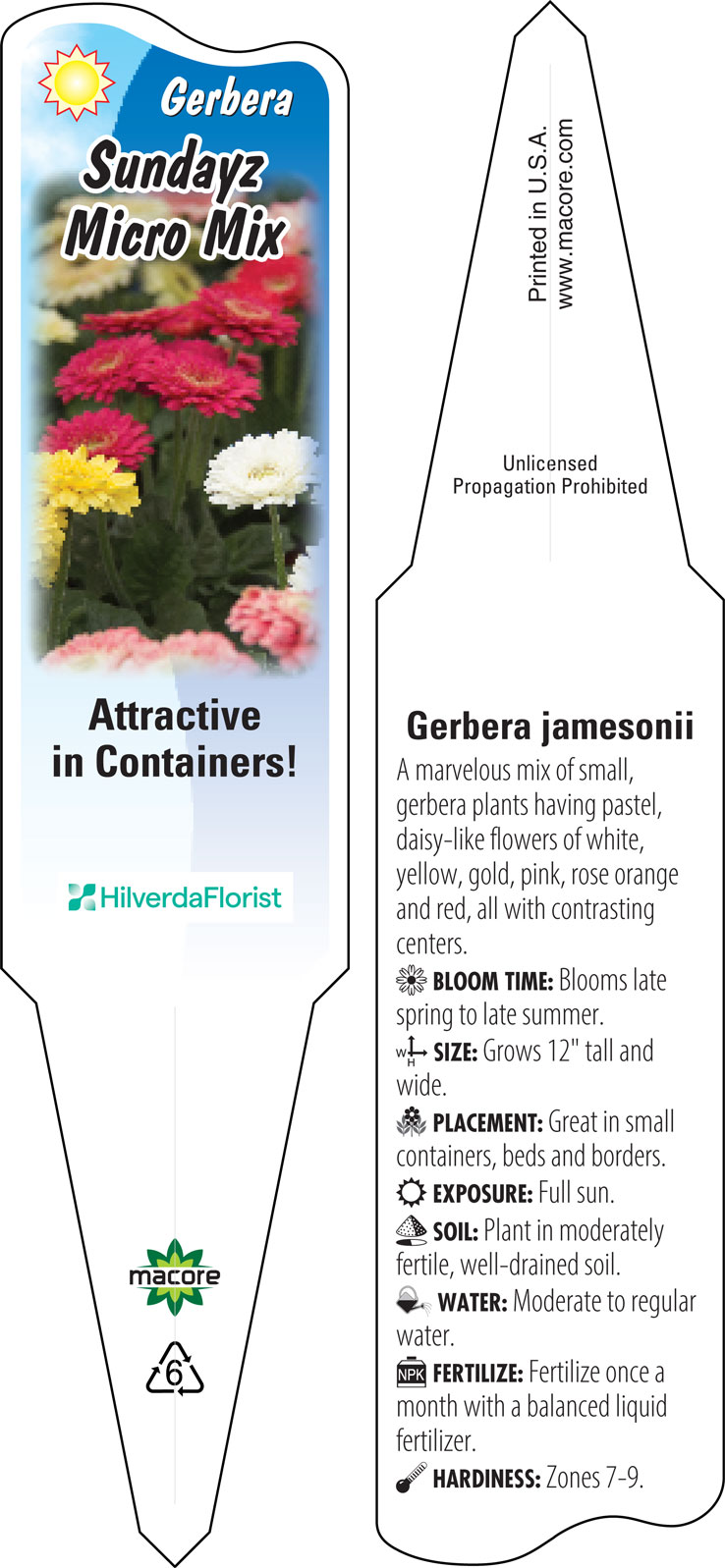 Gerbera
Sundayz Micro Mix

Attractive in Containers!

HilverdaFlorist

macore

6

Printed in U.S.A.
www.macore.com

Unlicensed
Propagation Prohibited

Gerbera jamesonii

A marvelous mix of small, gerbera plants having pastel, daisy-like flowers of white, yellow, gold, pink, rose orange and red, all with contrasting centers.

BLOOM TIME: Blooms late spring to late summer.

W H SIZE: Grows 12" tall and wide.

PLACEMENT: Great in small containers, beds and borders.

EXPOSURE: Full sun.

SOIL: Plant in moderately fertile, well-drained soil.

WATER: Moderate to regular water.

NPK FERTILIZE: Fertilize once a month with a balanced liquid fertilizer.

HARDINESS: Zones 7-9.